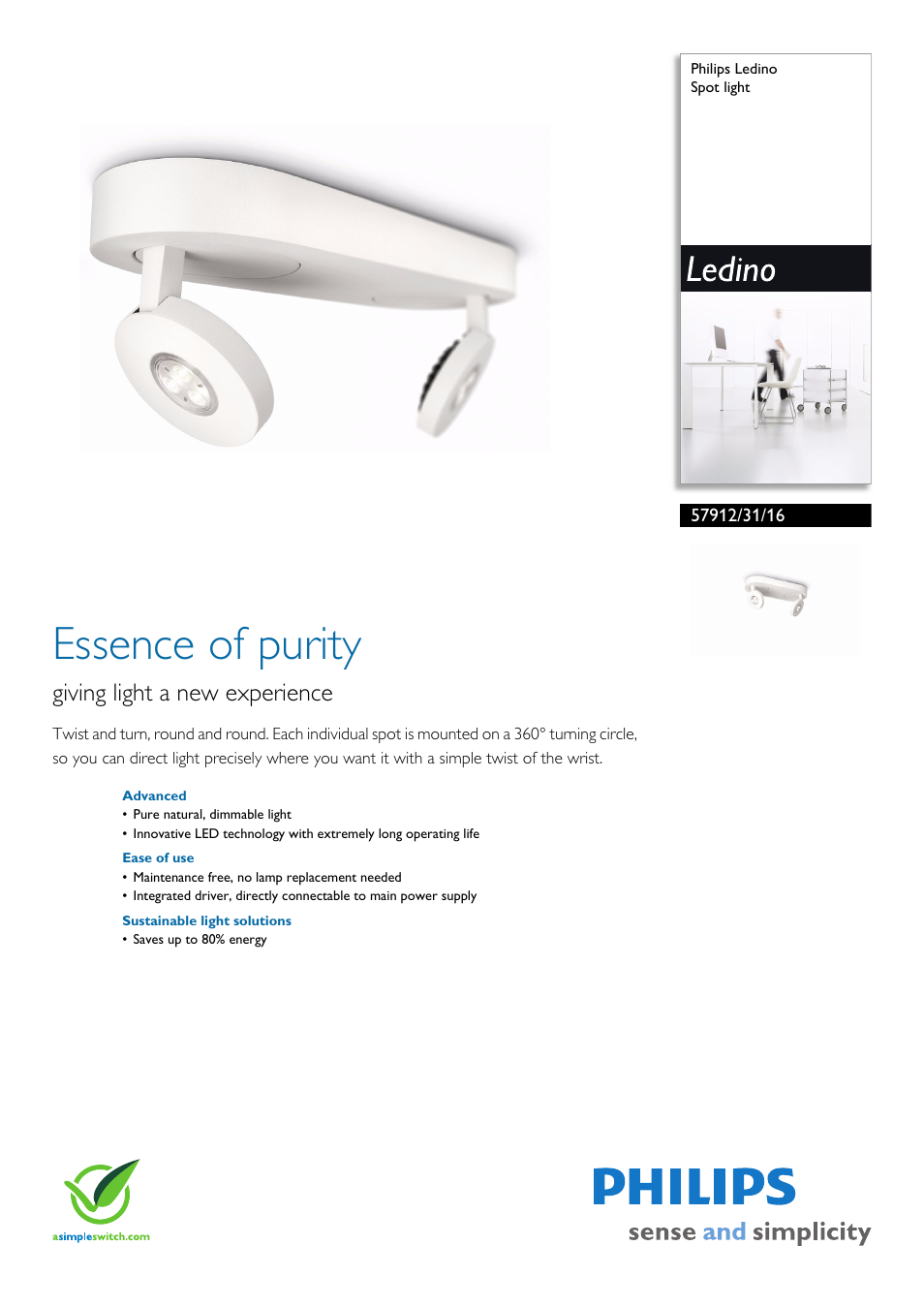 Philips Ledino
Spot light

Ledino

57912/31/16

Essence of purity

giving light a new experience

Twist and turn, round and round. Each individual spot is mounted on a 360° turning circle, so you can direct light precisely where you want it with a simple twist of the wrist.

Advanced
• Pure natural, dimmable light
• Innovative LED technology with extremely long operating life

Ease of use
• Maintenance free, no lamp replacement needed
• Integrated driver, directly connectable to main power supply

Sustainable light solutions
• Saves up to 80% energy

asimpleswitch.com

PHILIPS
sense and simplicity